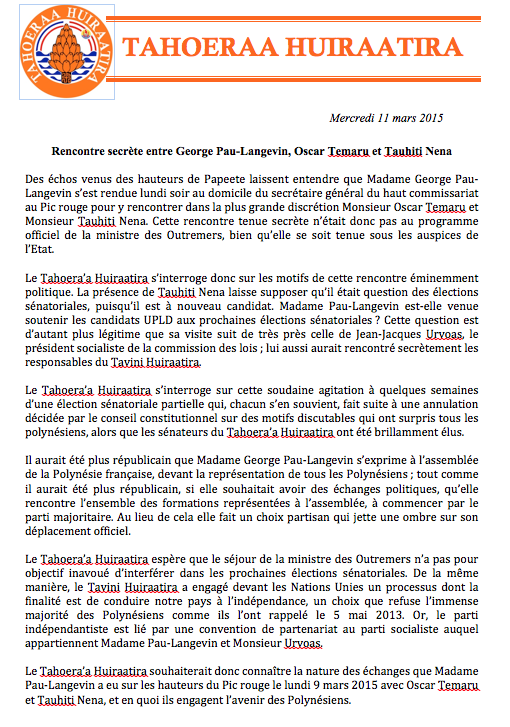 TAHOERAA HUIRAATIRA

TAHOERAA HUIRAATIRA

Mercredi 11 mars 2015

Rencontre secrète entre George Pau-Langevin, Oscar Temaru et Tauhiti Nena

Des échos venus des hauteurs de Papeete laissent entendre que Madame George Pau-Langevin s'est rendue lundi soir au domicile du secrétaire général du haut commissariat au Pic rouge pour y rencontrer dans la plus grande discrétion Monsieur Oscar Temaru et Monsieur Tauhiti Nena. Cette rencontre tenue secrète n'était donc pas au programme officiel de la ministre des Outremers, bien qu'elle se soit tenue sous les auspices de l'Etat.

Le Tahoera'a Huiraatira s'interroge donc sur les motifs de cette rencontre éminemment politique. La présence de Tauhiti Nena laisse supposer qu'il était question des élections sénatoriales, puisqu'il est à nouveau candidat. Madame Pau-Langevin est-elle venue soutenir les candidats UPLD aux prochaines élections sénatoriales ? Cette question est d'autant plus légitime que sa visite suit de très près celle de Jean-Jacques Urvoas, le président socialiste de la commission des lois ; lui aussi aurait rencontré secrètement les responsables du Tavini Huiraatira.

Le Tahoera'a Huiraatira s'interroge sur cette soudaine agitation à quelques semaines d'une élection sénatoriale partielle qui, chacun s'en souvient, fait suite à une annulation décidée par le conseil constitutionnel sur des motifs discutables qui ont surpris tous les polynésiens, alors que les sénateurs du Tahoera'a Huiraatira ont été brillamment élus.

Il aurait été plus républicain que Madame George Pau-Langevin s'exprime à l'assemblée de la Polynésie française, devant la représentation de tous les Polynésiens ; tout comme il aurait été plus républicain, si elle souhaitait avoir des échanges politiques, qu'elle rencontre l'ensemble des formations représentées à l'assemblée, à commencer par le parti majoritaire. Au lieu de cela elle fait un choix partisan qui jette une ombre sur son déplacement officiel.

Le Tahoera'a Huiraatira espère que le séjour de la ministre des Outremers n'a pas pour objectif inavoué d'interférer dans les prochaines élections sénatoriales. De la même manière, le Tavini Huiraatira a engagé devant les Nations Unies un processus dont la finalité est de conduire notre pays à l'indépendance, un choix que refuse l'immense majorité des Polynésiens comme ils l'ont rappelé le 5 mai 2013. Or, le parti indépendantiste est lié par une convention de partenariat au parti socialiste auquel appartiennent Madame Pau-Langevin et Monsieur Urvoas.

Le Tahoera'a Huiraatira souhaiterait donc connaître la nature des échanges que Madame Pau-Langevin a eu sur les hauteurs du Pic rouge le lundi 9 mars 2015 avec Oscar Temaru et Tauhiti Nena, et en quoi ils engagent l'avenir des Polynésiens.